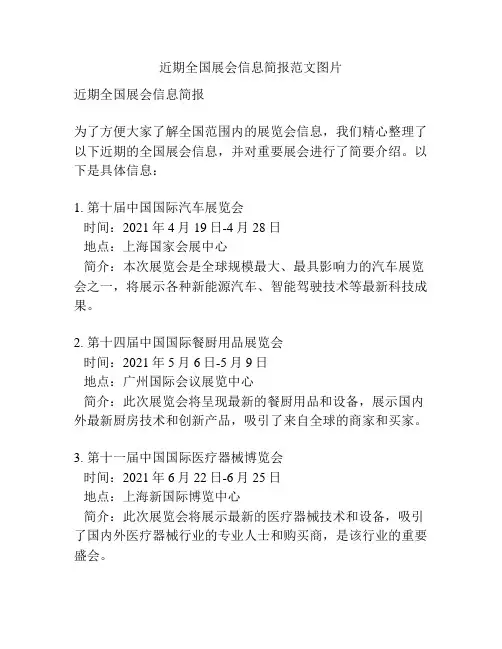 近期全国展会信息简报范文图片

近期全国展会信息简报

为了方便大家了解全国范围内的展览会信息，我们精心整理了以下近期的全国展会信息，并对重要展会进行了简要介绍。以下是具体信息：

1. 第十届中国国际汽车展览会
时间：2021 年 4 月 19 日-4 月 28 日
地点：上海国家会展中心
简介：本次展览会是全球规模最大、最具影响力的汽车展览会之一，将展示各种新能源汽车、智能驾驶技术等最新科技成果。

2. 第十四届中国国际餐厨用品展览会
时间：2021 年 5 月 6 日-5 月 9 日
地点：广州国际会议展览中心
简介：此次展览会将呈现最新的餐厨用品和设备，展示国内外最新厨房技术和创新产品，吸引了来自全球的商家和买家。

3. 第十一届中国国际医疗器械博览会
时间：2021 年 6 月 22 日-6 月 25 日
地点：上海新国际博览中心
简介：此次展览会将展示最新的医疗器械技术和设备，吸引了国内外医疗器械行业的专业人士和购买商，是该行业的重要盛会。